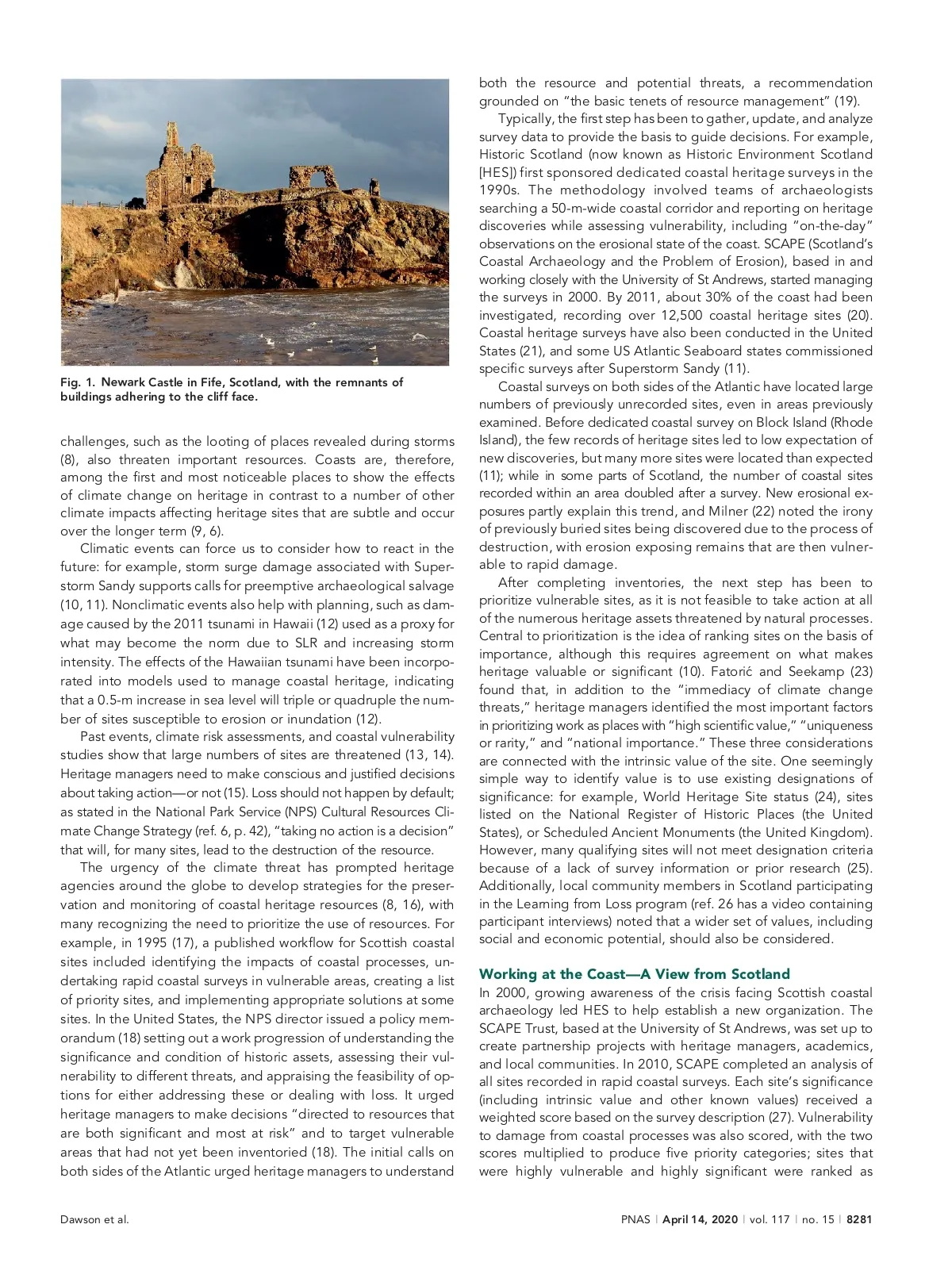 Fig. 1. Newark Castle in Fife, Scotland, with the remnants of buildings adhering to the cliff face.

challenges, such as the looting of places revealed during storms (8), also threaten important resources. Coasts are, therefore, among the first and most noticeable places to show the effects of climate change on heritage in contrast to a number of other climate impacts affecting heritage sites that are subtle and occur over the longer term (9, 6).

Climatic events can force us to consider how to react in the future: for example, storm surge damage associated with Superstorm Sandy supports calls for preemptive archaeological salvage (10, 11). Nonclimatic events also help with planning, such as damage caused by the 2011 tsunami in Hawaii (12) used as a proxy for what may become the norm due to SLR and increasing storm intensity. The effects of the Hawaiian tsunami have been incorporated into models used to manage coastal heritage, indicating that a 0.5-m increase in sea level will triple or quadruple the number of sites susceptible to erosion or inundation (12).

Past events, climate risk assessments, and coastal vulnerability studies show that large numbers of sites are threatened (13, 14). Heritage managers need to make conscious and justified decisions about taking action—or not (15). Loss should not happen by default; as stated in the National Park Service (NPS) Cultural Resources Climate Change Strategy (ref. 6, p. 42), "taking no action is a decision" that will, for many sites, lead to the destruction of the resource.

The urgency of the climate threat has prompted heritage agencies around the globe to develop strategies for the preservation and monitoring of coastal heritage resources (8, 16), with many recognizing the need to prioritize the use of resources. For example, in 1995 (17), a published workflow for Scottish coastal sites included identifying the impacts of coastal processes, undertaking rapid coastal surveys in vulnerable areas, creating a list of priority sites, and implementing appropriate solutions at some sites. In the United States, the NPS director issued a policy memorandum (18) setting out a work progression of understanding the significance and condition of historic assets, assessing their vulnerability to different threats, and appraising the feasibility of options for either addressing these or dealing with loss. It urged heritage managers to make decisions "directed to resources that are both significant and most at risk" and to target vulnerable areas that had not yet been inventoried (18). The initial calls on both sides of the Atlantic urged heritage managers to understand both the resource and potential threats, a recommendation grounded on "the basic tenets of resource management" (19).

Typically, the first step has been to gather, update, and analyze survey data to provide the basis to guide decisions. For example, Historic Scotland (now known as Historic Environment Scotland [HES]) first sponsored dedicated coastal heritage surveys in the 1990s. The methodology involved teams of archaeologists searching a 50-m-wide coastal corridor and reporting on heritage discoveries while assessing vulnerability, including "on-the-day" observations on the erosional state of the coast. SCAPE (Scotland's Coastal Archaeology and the Problem of Erosion), based in and working closely with the University of St Andrews, started managing the surveys in 2000. By 2011, about 30% of the coast had been investigated, recording over 12,500 coastal heritage sites (20). Coastal heritage surveys have also been conducted in the United States (21), and some US Atlantic Seaboard states commissioned specific surveys after Superstorm Sandy (11).

Coastal surveys on both sides of the Atlantic have located large numbers of previously unrecorded sites, even in areas previously examined. Before dedicated coastal survey on Block Island (Rhode Island), the few records of heritage sites led to low expectation of new discoveries, but many more sites were located than expected (11); while in some parts of Scotland, the number of coastal sites recorded within an area doubled after a survey. New erosional exposures partly explain this trend, and Milner (22) noted the irony of previously buried sites being discovered due to the process of destruction, with erosion exposing remains that are then vulnerable to rapid damage.

After completing inventories, the next step has been to prioritize vulnerable sites, as it is not feasible to take action at all of the numerous heritage assets threatened by natural processes. Central to prioritization is the idea of ranking sites on the basis of importance, although this requires agreement on what makes heritage valuable or significant (10). Fatorić and Seekamp (23) found that, in addition to the "immediacy of climate change threats," heritage managers identified the most important factors in prioritizing work as places with "high scientific value," "uniqueness or rarity," and "national importance." These three considerations are connected with the intrinsic value of the site. One seemingly simple way to identify value is to use existing designations of significance: for example, World Heritage Site status (24), sites listed on the National Register of Historic Places (the United States), or Scheduled Ancient Monuments (the United Kingdom). However, many qualifying sites will not meet designation criteria because of a lack of survey information or prior research (25). Additionally, local community members in Scotland participating in the Learning from Loss program (ref. 26 has a video containing participant interviews) noted that a wider set of values, including social and economic potential, should also be considered.

Working at the Coast—A View from Scotland
In 2000, growing awareness of the crisis facing Scottish coastal archaeology led HES to help establish a new organization. The SCAPE Trust, based at the University of St Andrews, was set up to create partnership projects with heritage managers, academics, and local communities. In 2010, SCAPE completed an analysis of all sites recorded in rapid coastal surveys. Each site's significance (including intrinsic value and other known values) received a weighted score based on the survey description (27). Vulnerability to damage from coastal processes was also scored, with the two scores multiplied to produce five priority categories; sites that were highly vulnerable and highly significant were ranked as

Dawson et al.

PNAS | April 14, 2020 | vol. 117 | no. 15 | 8281